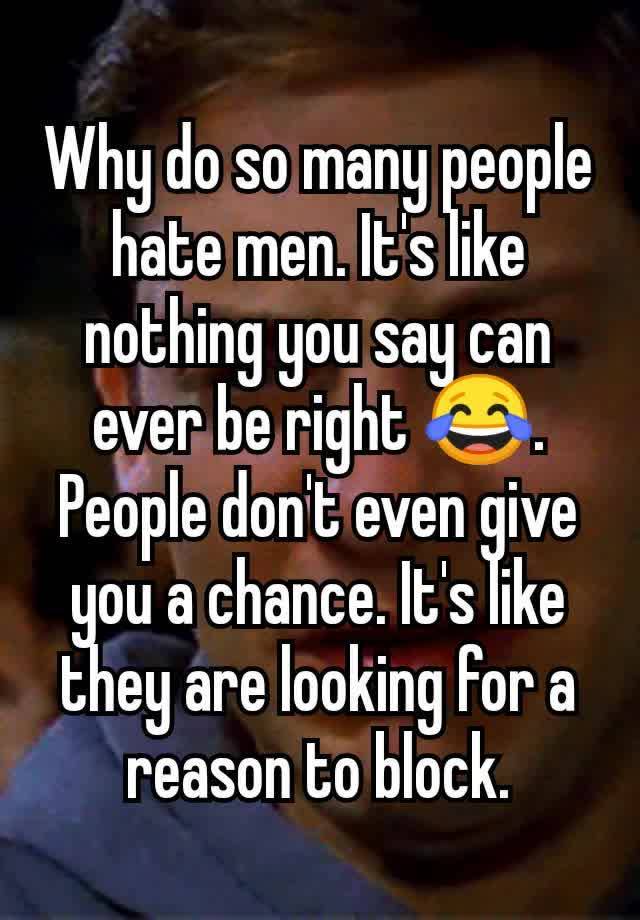 Why do so many people hate men. It's like nothing you say can ever be right 😂. People don't even give you a chance. It's like they are looking for a reason to block.